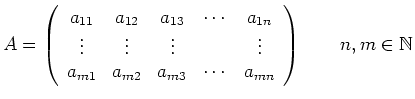 $A = \begin{pmatrix} a_{11} & a_{12} & a_{13} & \cdots & a_{1n} \\ \vdots & \vdots & \vdots & & \vdots \\ a_{m1} & a_{m2} & a_{m3} & \cdots & a_{mn} \end{pmatrix} \qquad n, m \in \mathbb{N}$